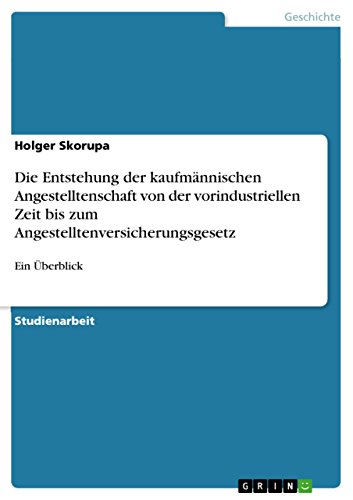 Geschichte

Holger Skorupa

Die Entstehung der kaufmännischen Angestelltenschaft von der vorindustriellen Zeit bis zum Angestelltenversicherungsgesetz

Ein Überblick

Studienarbeit

GRIN